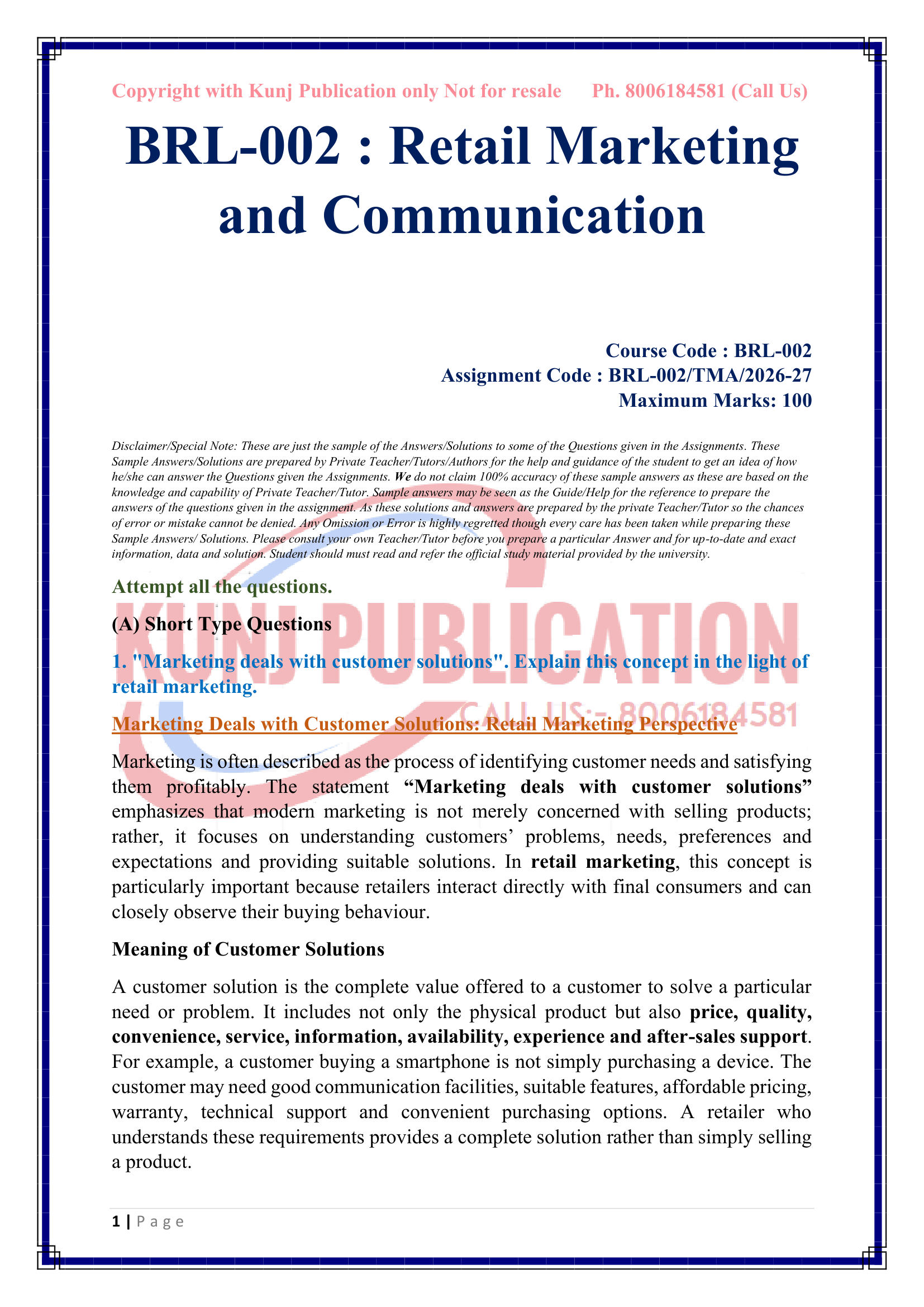 Copyright with Kunj Publication only Not for resale Ph. 8006184581 (Call Us)

BRL-002 : Retail Marketing and Communication

Course Code : BRL-002
Assignment Code : BRL-002/TMA/2026-27
Maximum Marks: 100

Disclaimer/Special Note: These are just the sample of the Answers/Solutions to some of the Questions given in the Assignments. These Sample Answers/Solutions are prepared by Private Teacher/Tutors/Authors for the help and guidance of the student to get an idea of how he/she can answer the Questions given the Assignments. We do not claim 100% accuracy of these sample answers as these are based on the knowledge and capability of Private Teacher/Tutor. Sample answers may be seen as the Guide/Help for the reference to prepare the answers of the questions given in the assignment. As these solutions and answers are prepared by the private Teacher/Tutor so the chances of error or mistake cannot be denied. Any Omission or Error is highly regretted though every care has been taken while preparing these Sample Answers/ Solutions. Please consult your own Teacher/Tutor before you prepare a particular Answer and for up-to-date and exact information, data and solution. Student should must read and refer the official study material provided by the university.

Attempt all the questions.

(A) Short Type Questions

1. "Marketing deals with customer solutions". Explain this concept in the light of retail marketing.

Marketing Deals with Customer Solutions: Retail Marketing Perspective

Marketing is often described as the process of identifying customer needs and satisfying them profitably. The statement "Marketing deals with customer solutions" emphasizes that modern marketing is not merely concerned with selling products; rather, it focuses on understanding customers' problems, needs, preferences and expectations and providing suitable solutions. In retail marketing, this concept is particularly important because retailers interact directly with final consumers and can closely observe their buying behaviour.

Meaning of Customer Solutions

A customer solution is the complete value offered to a customer to solve a particular need or problem. It includes not only the physical product but also price, quality, convenience, service, information, availability, experience and after-sales support. For example, a customer buying a smartphone is not simply purchasing a device. The customer may need good communication facilities, suitable features, affordable pricing, warranty, technical support and convenient purchasing options. A retailer who understands these requirements provides a complete solution rather than simply selling a product.

1 | P a g e

KUNJ PUBLICATION
CALL US:- 8006184581